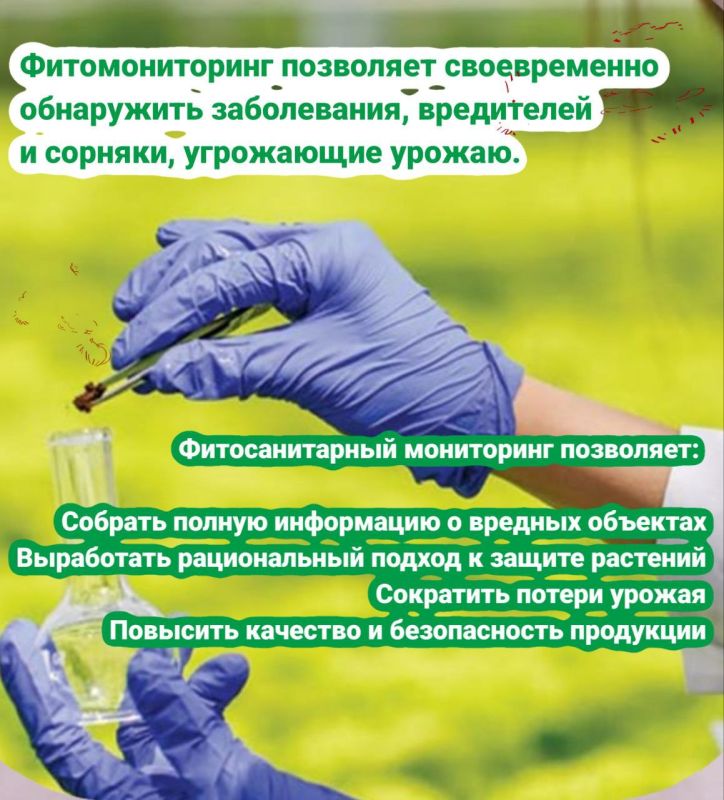 Фитомониторинг позволяет своевременно обнаружить заболевания, вредителей и сорняки, угрожающие урожаю.

Фитосанитарный мониторинг позволяет:

Собрать полную информацию о вредных объектах
Выработать рациональный подход к защите растений
Сократить потери урожая
Повысить качество и безопасность продукции